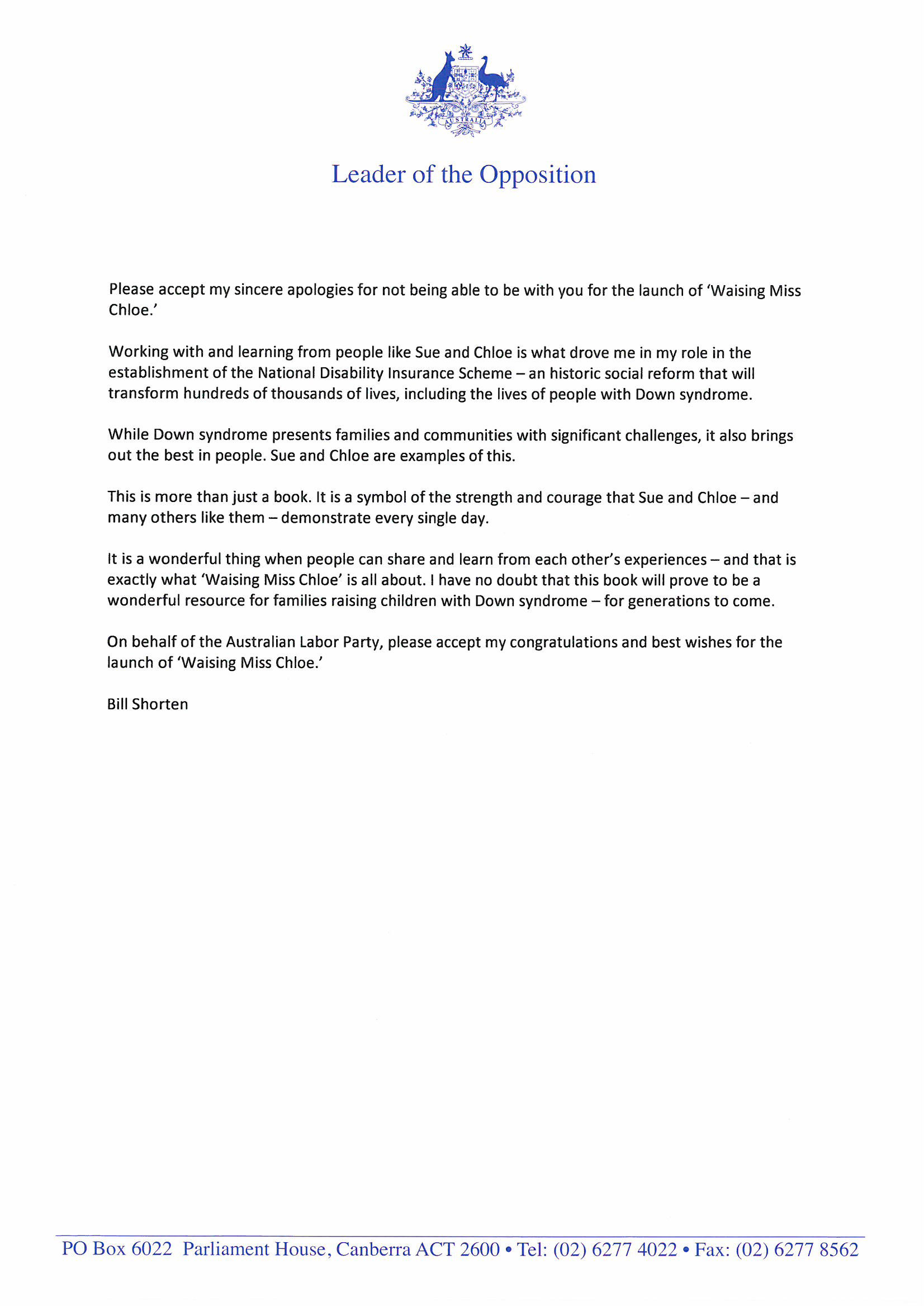 AUSTRALIA

Leader of the Opposition

Please accept my sincere apologies for not being able to be with you for the launch of 'Waising Miss Chloe.'

Working with and learning from people like Sue and Chloe is what drove me in my role in the establishment of the National Disability Insurance Scheme – an historic social reform that will transform hundreds of thousands of lives, including the lives of people with Down syndrome.

While Down syndrome presents families and communities with significant challenges, it also brings out the best in people. Sue and Chloe are examples of this.

This is more than just a book. It is a symbol of the strength and courage that Sue and Chloe – and many others like them – demonstrate every single day.

It is a wonderful thing when people can share and learn from each other's experiences – and that is exactly what 'Waising Miss Chloe' is all about. I have no doubt that this book will prove to be a wonderful resource for families raising children with Down syndrome – for generations to come.

On behalf of the Australian Labor Party, please accept my congratulations and best wishes for the launch of 'Waising Miss Chloe.'

Bill Shorten

PO Box 6022 Parliament House, Canberra ACT 2600 • Tel: (02) 6277 4022 • Fax: (02) 6277 8562